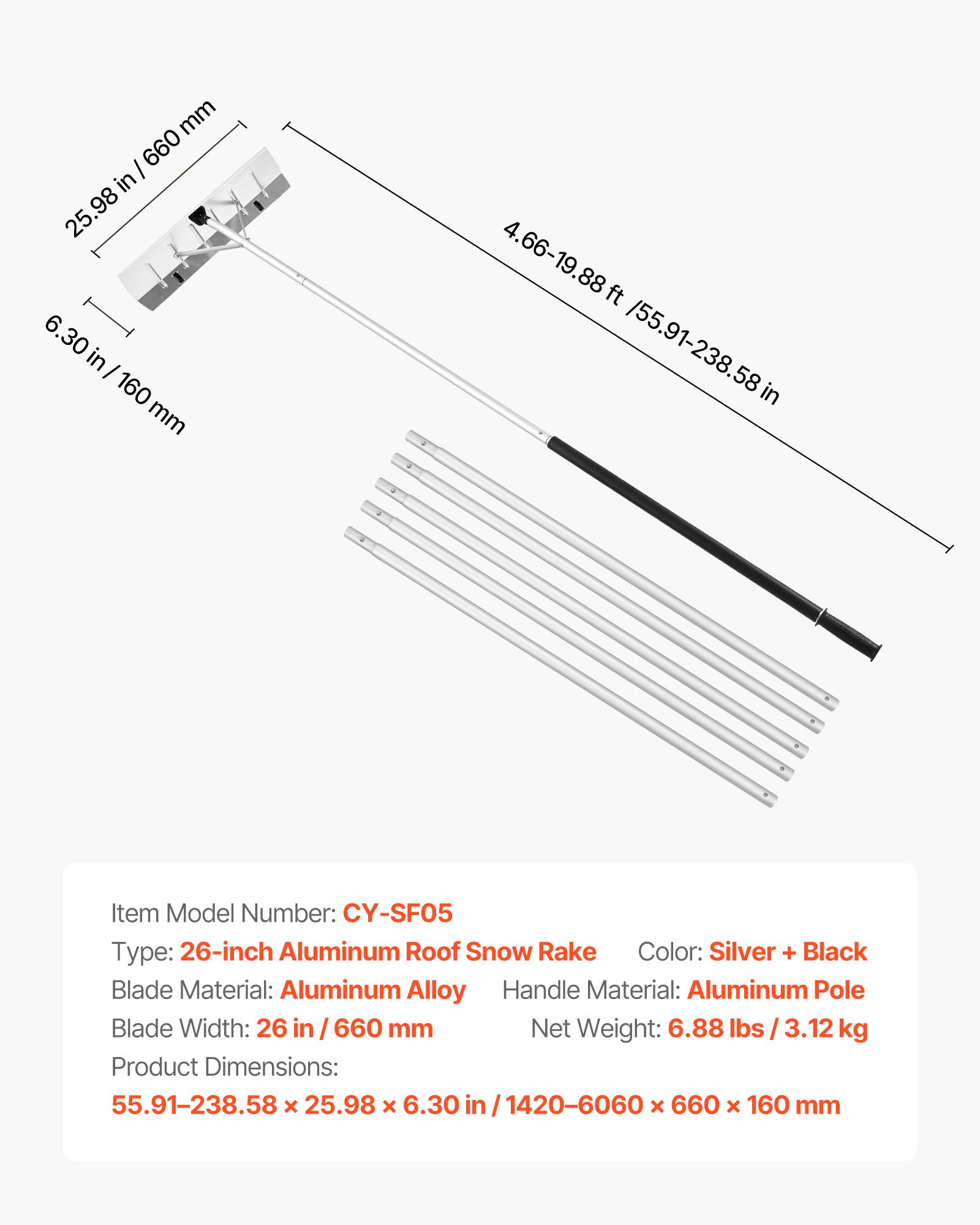 25.98 in / 660 mm

4.66-19.88 ft /55.91-238.58 in

6.30 in / 160 mm

Item Model Number: CY-SF05
Type: 26-inch Aluminum Roof Snow Rake
Color: Silver + Black
Blade Material: Aluminum Alloy
Handle Material: Aluminum Pole
Blade Width: 26 in / 660 mm
Net Weight: 6.88 lbs / 3.12 kg
Product Dimensions:
55.91–238.58 × 25.98 × 6.30 in / 1420–6060 × 660 × 160 mm